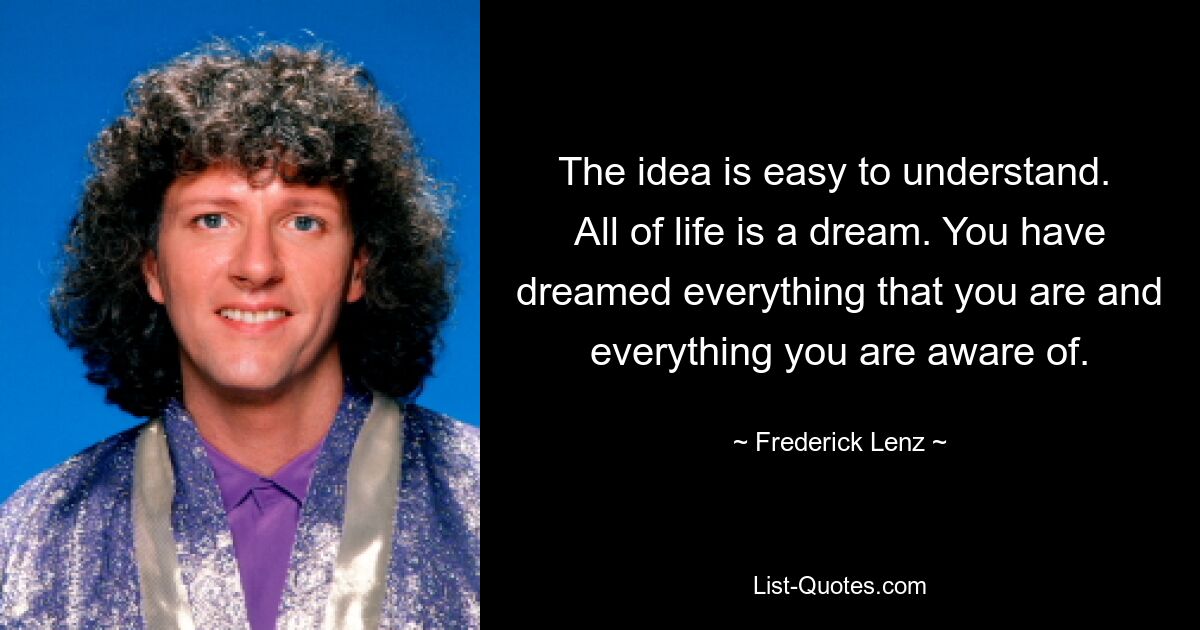 The idea is easy to understand. All of life is a dream. You have dreamed everything that you are and everything you are aware of.

~ Frederick Lenz ~

List-Quotes.com